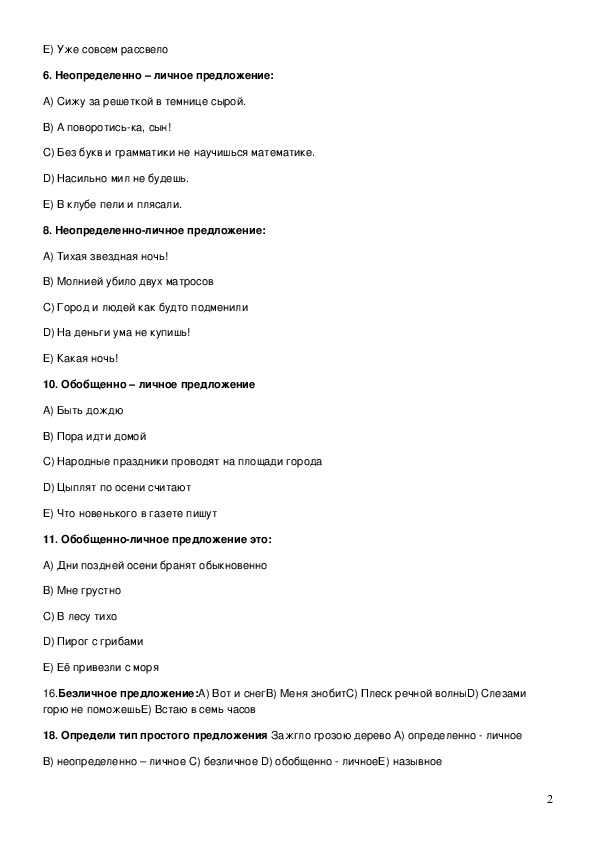 E) Уже совсем рассвело

6. Неопределенно – личное предложение:

A) Сижу за решеткой в темнице сырой.

B) А поворотись-ка, сын!

C) Без букв и грамматики не научишься математике.

D) Насильно мил не будешь.

E) В клубе пели и плясали.

8. Неопределенно-личное предложение:

A) Тихая звездная ночь!

B) Молнией убило двух матросов

C) Город и людей как будто подменили

D) На деньги ума не купишь!

E) Какая ночь!

10. Обобщенно – личное предложение

A) Быть дождю

B) Пора идти домой

C) Народные праздники проводят на площади города

D) Цыплят по осени считают

E) Что новенького в газете пишут

11. Обобщенно-личное предложение это:

A) Дни поздней осени бранят обыкновенно

B) Мне грустно

C) В лесу тихо

D) Пирог с грибами

E) Её привезли с моря

16.Безличное предложение:A) Вот и снегB) Меня знобитC) Плеск речной волныD) Слезами горю не поможешьE) Встаю в семь часов

18. Определи тип простого предложения Зажгло грозою дерево A) определенно - личное

B) неопределенно – личное C) безличное D) обобщенно - личноеE) назывное

2